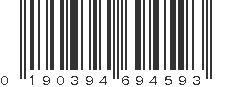 0 190394 694593